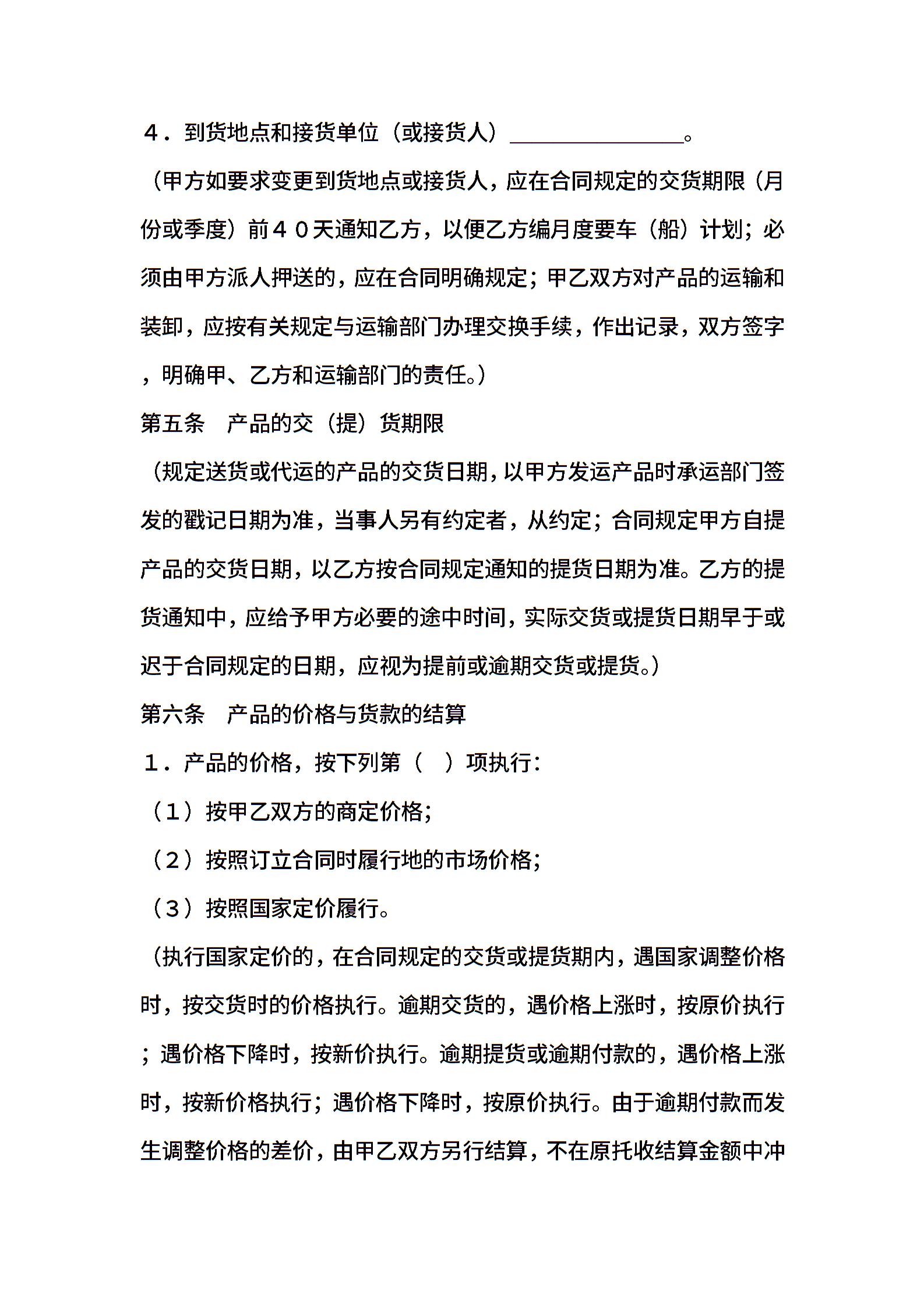 ４．到货地点和接货单位（或接货人）＿＿＿＿＿＿＿＿。

（甲方如要求变更到货地点或接货人，应在合同规定的交货期限（月份或季度）前４０天通知乙方，以便乙方编月度要车（船）计划；必须由甲方派人押送的，应在合同明确规定；甲乙双方对产品的运输和装卸，应按有关规定与运输部门办理交换手续，作出记录，双方签字，明确甲、乙方和运输部门的责任。）

第五条　产品的交（提）货期限

（规定送货或代运的产品的交货日期，以甲方发运产品时承运部门签发的戳记日期为准，当事人另有约定者，从约定；合同规定甲方自提产品的交货日期，以乙方按合同规定通知的提货日期为准。乙方的提货通知中，应给予甲方必要的途中时间，实际交货或提货日期早于或迟于合同规定的日期，应视为提前或逾期交货或提货。）

第六条　产品的价格与货款的结算

１．产品的价格，按下列第（　）项执行：

（１）按甲乙双方的商定价格；

（２）按照订立合同时履行地的市场价格；

（３）按照国家定价履行。

（执行国家定价的，在合同规定的交货或提货期内，遇国家调整价格时，按交货时的价格执行。逾期交货的，遇价格上涨时，按原价执行；遇价格下降时，按新价执行。逾期提货或逾期付款的，遇价格上涨时，按新价格执行；遇价格下降时，按原价执行。由于逾期付款而发生调整价格的差价，由甲乙双方另行结算，不在原托收结算金额中冲